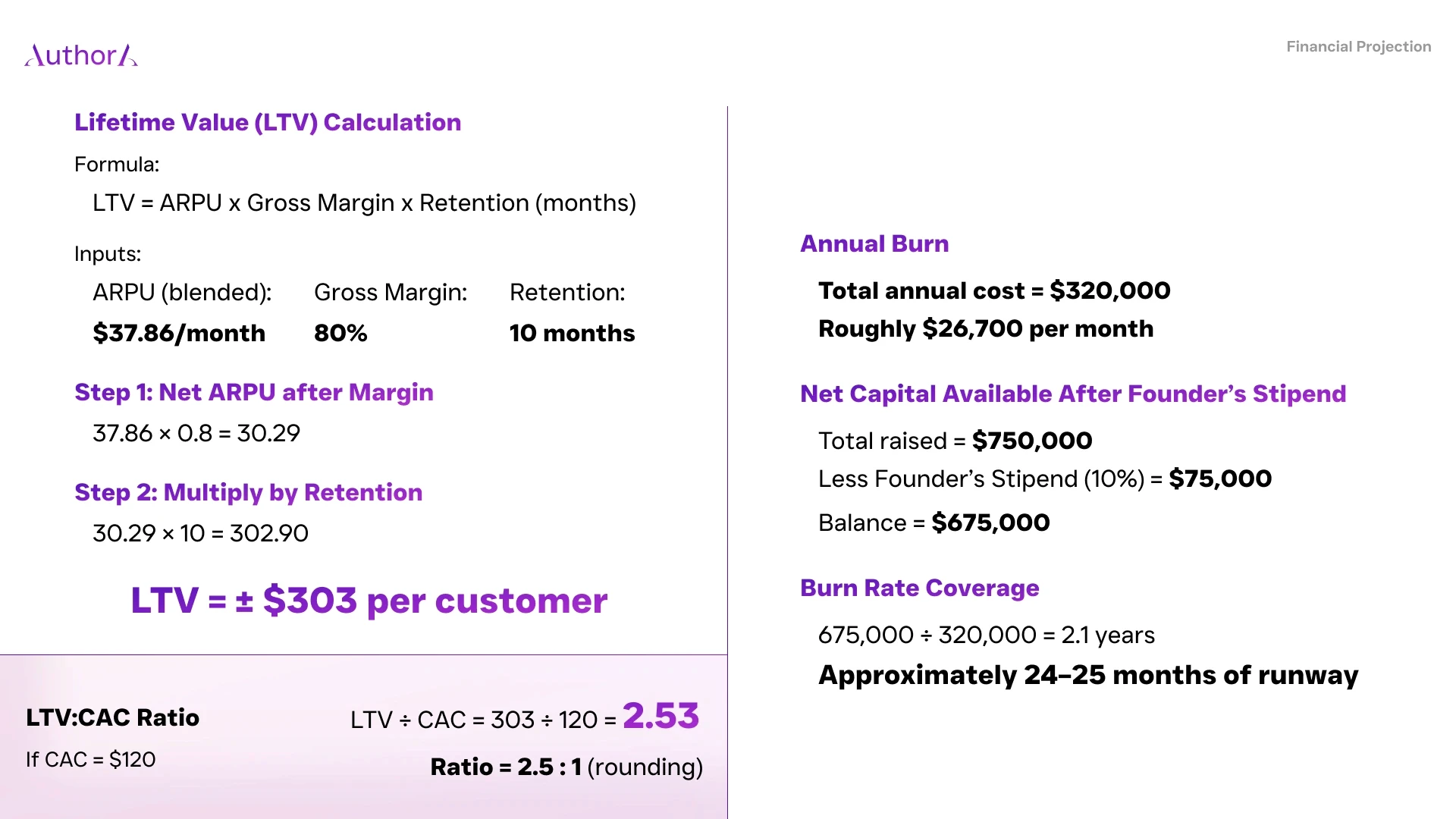 AuthorA

Financial Projection

Lifetime Value (LTV) Calculation

Formula:

LTV = ARPU x Gross Margin x Retention (months)

Inputs:

| ARPU (blended): | Gross Margin: | Retention: |
|---|---|---|
| $37.86/month | 80% | 10 months |

Step 1: Net ARPU after Margin

37.86 × 0.8 = 30.29

Step 2: Multiply by Retention

30.29 × 10 = 302.90

LTV = ± $303 per customer

LTV:CAC Ratio

If CAC = $120

LTV ÷ CAC = 303 ÷ 120 = 2.53

Ratio = 2.5 : 1 (rounding)

Annual Burn

Total annual cost = $320,000

Roughly $26,700 per month

Net Capital Available After Founder's Stipend

Total raised = $750,000

Less Founder's Stipend (10%) = $75,000

Balance = $675,000

Burn Rate Coverage

675,000 ÷ 320,000 = 2.1 years

Approximately 24–25 months of runway